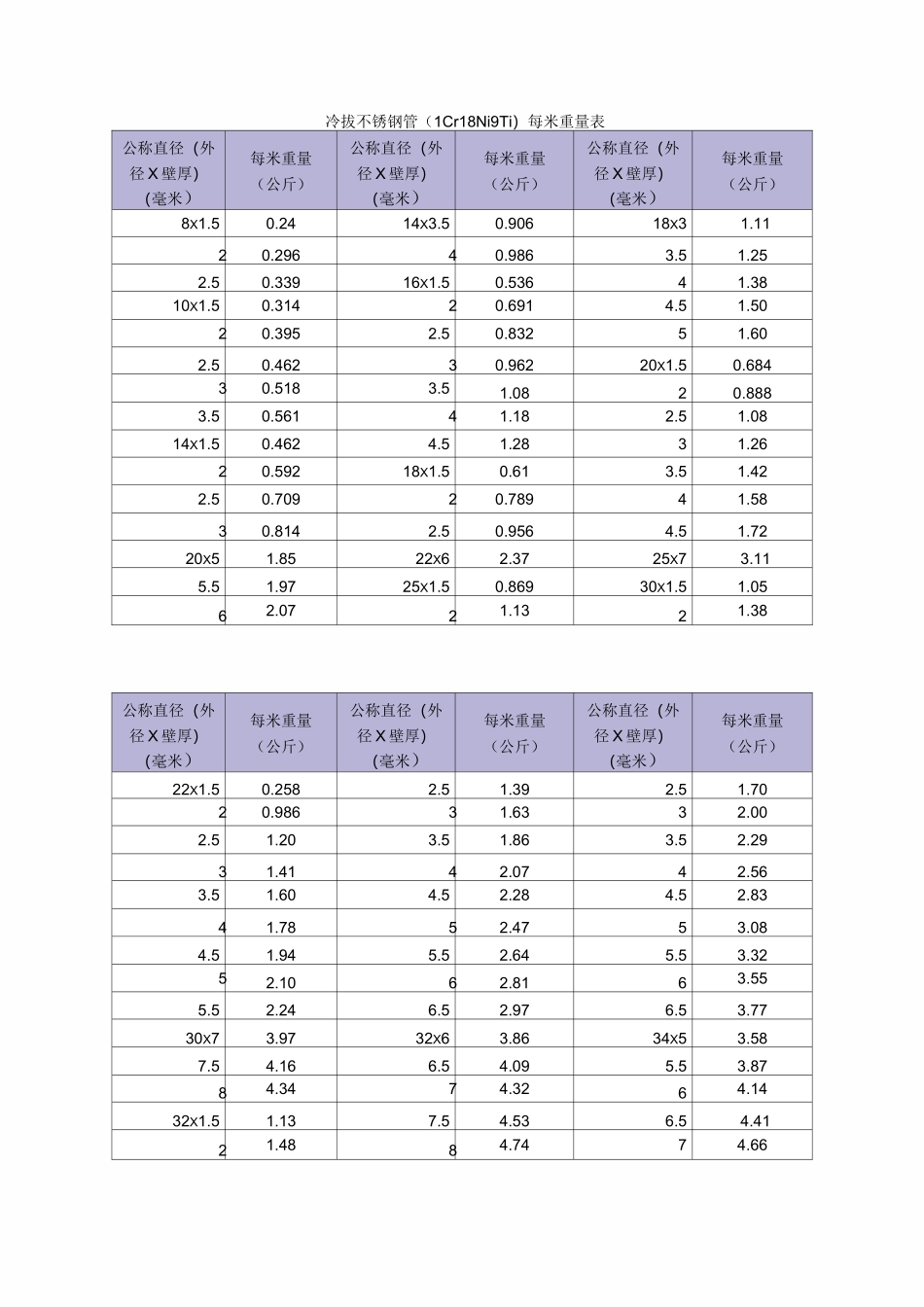 冷拔不锈钢管（1Cr18Ni9Ti）每米重量表

| 公称直径（外径X壁厚)(毫米） | 每米重量（公斤） | 公称直径（外径X壁厚)(毫米） | 每米重量（公斤） | 公称直径（外径X壁厚)(毫米） | 每米重量（公斤） |
|---|---|---|---|---|---|
| 8x1.5 | 0.24 | 14x3.5 | 0.906 | 18x3 | 1.11 |
| 2 | 0.296 | 4 | 0.986 | 3.5 | 1.25 |
| 2.5 | 0.339 | 16x1.5 | 0.536 | 4 | 1.38 |
| 10x1.5 | 0.314 | 2 | 0.691 | 4.5 | 1.50 |
| 2 | 0.395 | 2.5 | 0.832 | 5 | 1.60 |
| 2.5 | 0.462 | 3 | 0.962 | 20x1.5 | 0.684 |
| 3 | 0.518 | 3.5 | 1.08 | 2 | 0.888 |
| 3.5 | 0.561 | 4 | 1.18 | 2.5 | 1.08 |
| 14x1.5 | 0.462 | 4.5 | 1.28 | 3 | 1.26 |
| 2 | 0.592 | 18x1.5 | 0.61 | 3.5 | 1.42 |
| 2.5 | 0.709 | 2 | 0.789 | 4 | 1.58 |
| 3 | 0.814 | 2.5 | 0.956 | 4.5 | 1.72 |
| 20x5 | 1.85 | 22x6 | 2.37 | 25x7 | 3.11 |
| 5.5 | 1.97 | 25x1.5 | 0.869 | 30x1.5 | 1.05 |
| 6 | 2.07 | 2 | 1.13 | 2 | 1.38 |

| 公称直径（外径X壁厚)(毫米） | 每米重量（公斤） | 公称直径（外径X壁厚)(毫米） | 每米重量（公斤） | 公称直径（外径X壁厚)(毫米） | 每米重量（公斤） |
|---|---|---|---|---|---|
| 22x1.5 | 0.258 | 2.5 | 1.39 | 2.5 | 1.70 |
| 2 | 0.986 | 3 | 1.63 | 3 | 2.00 |
| 2.5 | 1.20 | 3.5 | 1.86 | 3.5 | 2.29 |
| 3 | 1.41 | 4 | 2.07 | 4 | 2.56 |
| 3.5 | 1.60 | 4.5 | 2.28 | 4.5 | 2.83 |
| 4 | 1.78 | 5 | 2.47 | 5 | 3.08 |
| 4.5 | 1.94 | 5.5 | 2.64 | 5.5 | 3.32 |
| 5 | 2.10 | 6 | 2.81 | 6 | 3.55 |
| 5.5 | 2.24 | 6.5 | 2.97 | 6.5 | 3.77 |
| 30x7 | 3.97 | 32x6 | 3.86 | 34x5 | 3.58 |
| 7.5 | 4.16 | 6.5 | 4.09 | 5.5 | 3.87 |
| 8 | 4.34 | 7 | 4.32 | 6 | 4.14 |
| 32x1.5 | 1.13 | 7.5 | 4.53 | 6.5 | 4.41 |
| 2 | 1.48 | 8 | 4.74 | 7 | 4.66 |